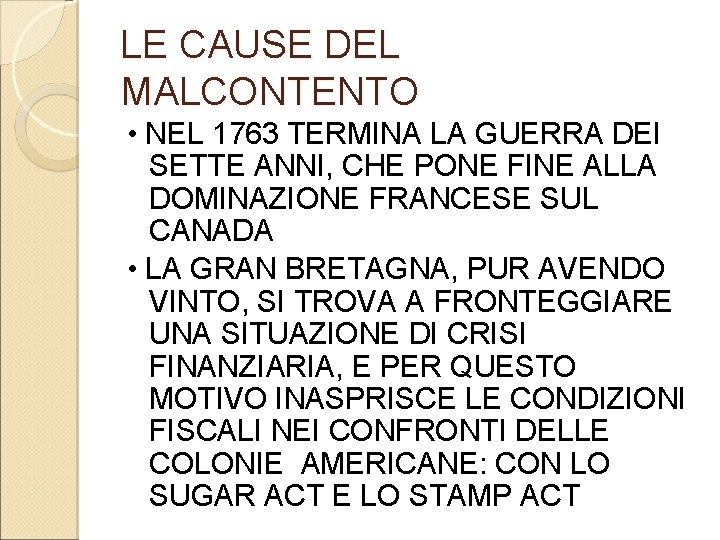 LE CAUSE DEL MALCONTENTO

• NEL 1763 TERMINA LA GUERRA DEI SETTE ANNI, CHE PONE FINE ALLA DOMINAZIONE FRANCESE SUL CANADA

• LA GRAN BRETAGNA, PUR AVENDO VINTO, SI TROVA A FRONTEGGIARE UNA SITUAZIONE DI CRISI FINANZIARIA, E PER QUESTO MOTIVO INASPRISCE LE CONDIZIONI FISCALI NEI CONFRONTI DELLE COLONIE AMERICANE: CON LO SUGAR ACT E LO STAMP ACT